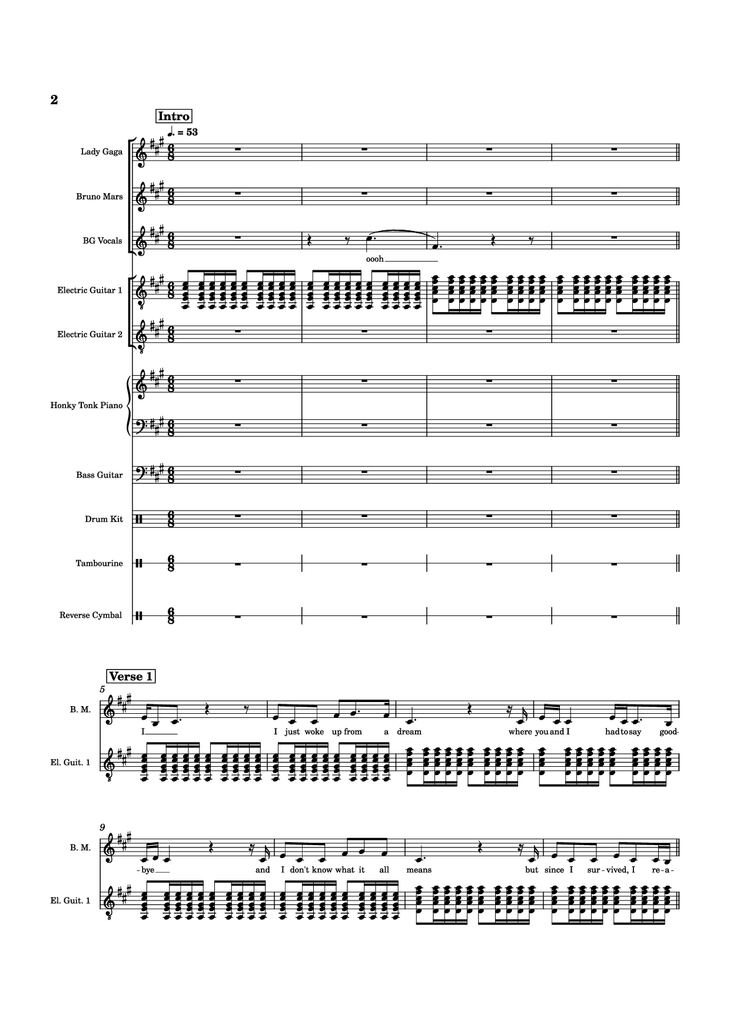 2

Intro
♩. = 53

Lady Gaga

Bruno Mars

BG Vocals

oooh

Electric Guitar 1

Electric Guitar 2

Honky Tonk Piano

Bass Guitar

Drum Kit

Tambourine

Reverse Cymbal

Verse 1
5

B. M.

I I just woke up from a dream where you and I had to say good-

El. Guit. 1

9

B. M.

-bye and I don't know what it all means but since I sur-vived, I re-a-

El. Guit. 1